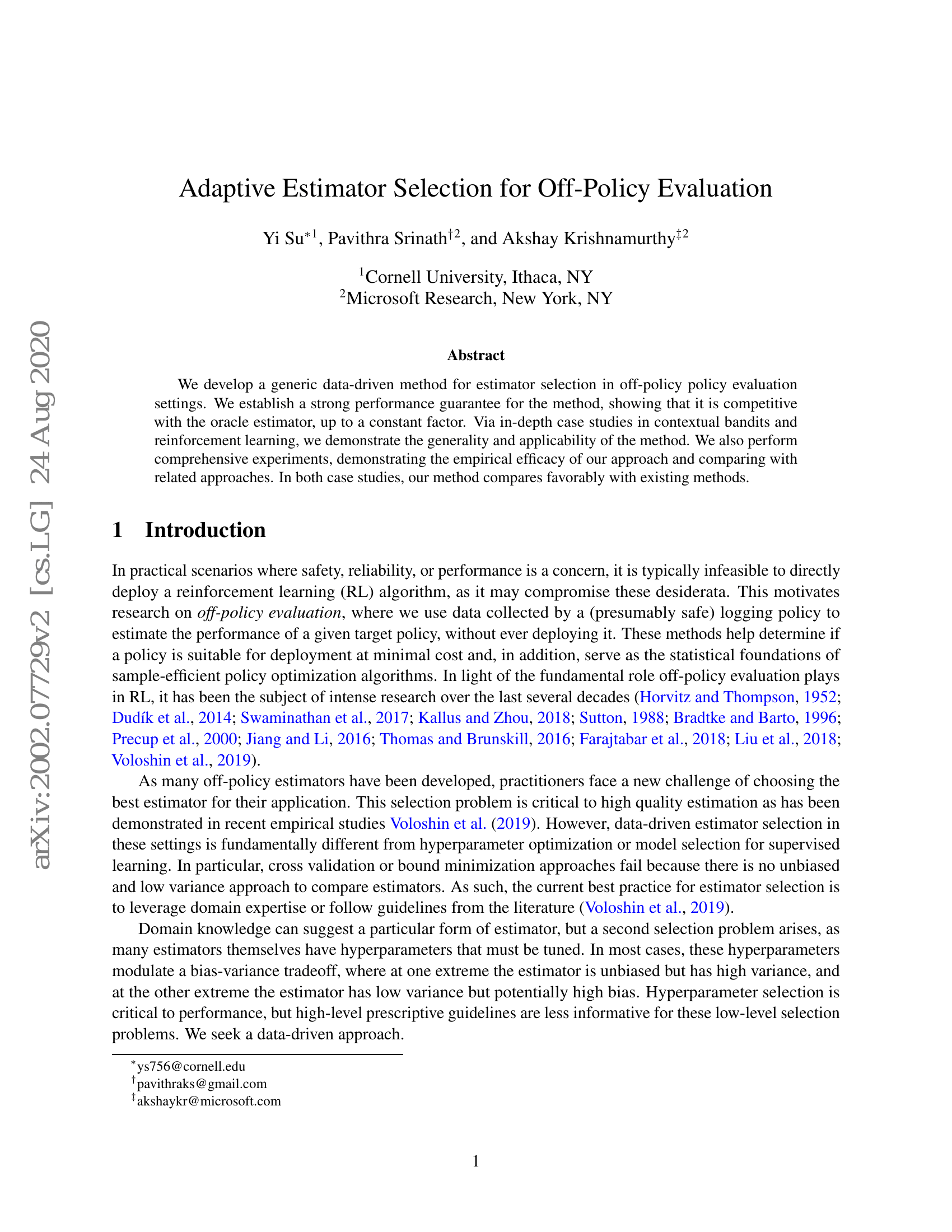 arXiv:2002.07729v2 [cs.LG] 24 Aug 2020

Adaptive Estimator Selection for Off-Policy Evaluation

Yi Su$^{*1}$, Pavithra Srinath$^{\dagger 2}$, and Akshay Krishnamurthy$^{\ddagger 2}$

$^1$Cornell University, Ithaca, NY
$^2$Microsoft Research, New York, NY

Abstract

We develop a generic data-driven method for estimator selection in off-policy policy evaluation settings. We establish a strong performance guarantee for the method, showing that it is competitive with the oracle estimator, up to a constant factor. Via in-depth case studies in contextual bandits and reinforcement learning, we demonstrate the generality and applicability of the method. We also perform comprehensive experiments, demonstrating the empirical efficacy of our approach and comparing with related approaches. In both case studies, our method compares favorably with existing methods.

1 Introduction

In practical scenarios where safety, reliability, or performance is a concern, it is typically infeasible to directly deploy a reinforcement learning (RL) algorithm, as it may compromise these desiderata. This motivates research on off-policy evaluation, where we use data collected by a (presumably safe) logging policy to estimate the performance of a given target policy, without ever deploying it. These methods help determine if a policy is suitable for deployment at minimal cost and, in addition, serve as the statistical foundations of sample-efficient policy optimization algorithms. In light of the fundamental role off-policy evaluation plays in RL, it has been the subject of intense research over the last several decades (Horvitz and Thompson, 1952; Dudík et al., 2014; Swaminathan et al., 2017; Kallus and Zhou, 2018; Sutton, 1988; Bradtke and Barto, 1996; Precup et al., 2000; Jiang and Li, 2016; Thomas and Brunskill, 2016; Farajtabar et al., 2018; Liu et al., 2018; Voloshin et al., 2019).

As many off-policy estimators have been developed, practitioners face a new challenge of choosing the best estimator for their application. This selection problem is critical to high quality estimation as has been demonstrated in recent empirical studies Voloshin et al. (2019). However, data-driven estimator selection in these settings is fundamentally different from hyperparameter optimization or model selection for supervised learning. In particular, cross validation or bound minimization approaches fail because there is no unbiased and low variance approach to compare estimators. As such, the current best practice for estimator selection is to leverage domain expertise or follow guidelines from the literature (Voloshin et al., 2019).

Domain knowledge can suggest a particular form of estimator, but a second selection problem arises, as many estimators themselves have hyperparameters that must be tuned. In most cases, these hyperparameters modulate a bias-variance tradeoff, where at one extreme the estimator is unbiased but has high variance, and at the other extreme the estimator has low variance but potentially high bias. Hyperparameter selection is critical to performance, but high-level prescriptive guidelines are less informative for these low-level selection problems. We seek a data-driven approach.

$^*$ys756@cornell.edu
$^\dagger$pavithraks@gmail.com
$^\ddagger$akshaykr@microsoft.com

1